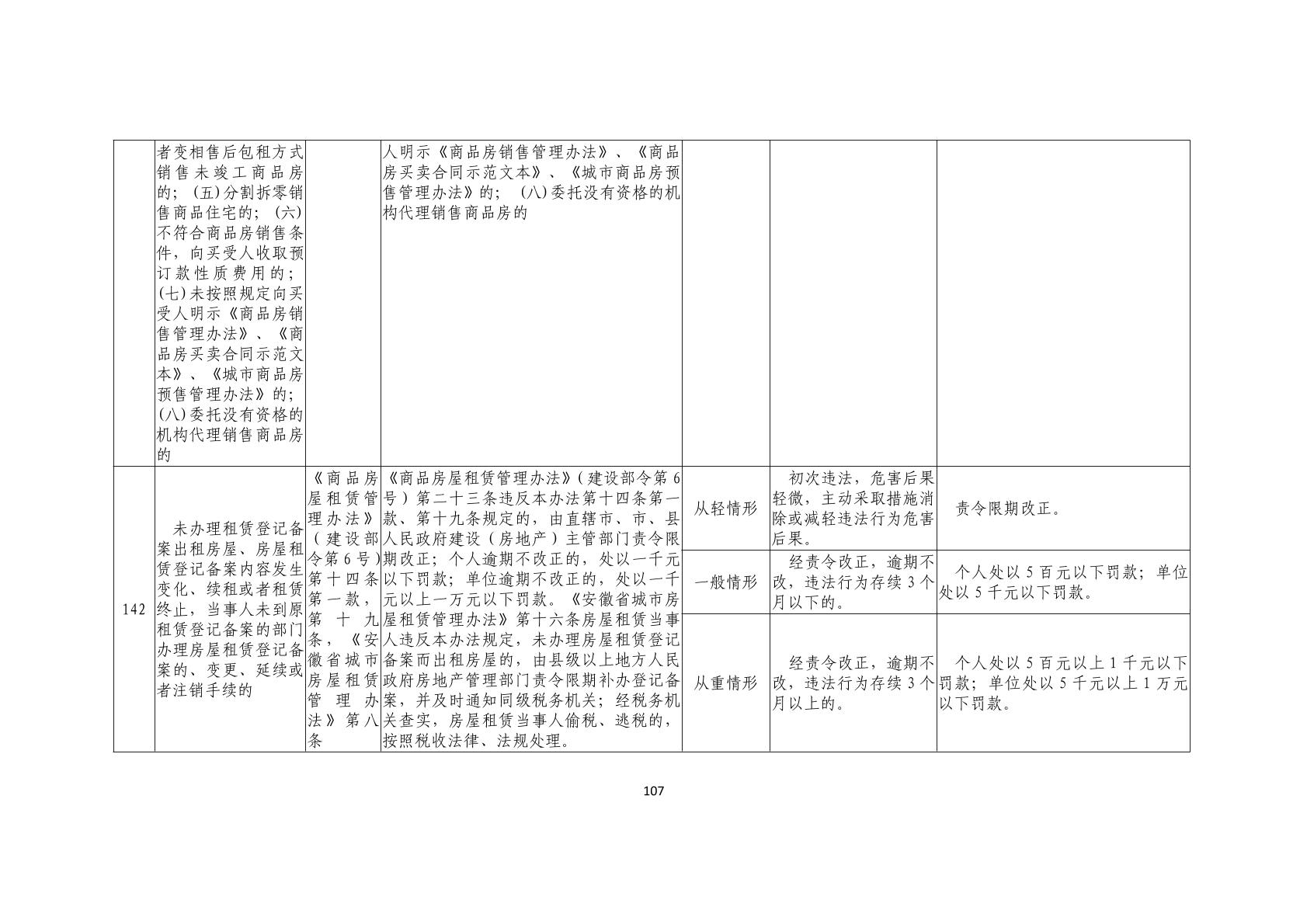 |  | 者变相售后包租方式销售未竣工商品房的；(五)分割拆零销售商品住宅的；(六)不符合商品房销售条件，向买受人收取预订款性质费用的；(七)未按照规定向买受人明示《商品房销售管理办法》、《商品房买卖合同示范文本》、《城市商品房预售管理办法》的；(八)委托没有资格的机构代理销售商品房的 |  | 人明示《商品房销售管理办法》、《商品房买卖合同示范文本》、《城市商品房预售管理办法》的；(八)委托没有资格的机构代理销售商品房的 |  |  |  |
|---|---|---|---|---|---|---|
| 142 | 未办理租赁登记备案出租房屋、房屋租赁登记备案内容发生变化、续租或者租赁终止，当事人未到原租赁登记备案的部门办理房屋租赁登记备案的、变更、延续或者注销手续的 | 《商品房屋租赁管理办法》（建设部令第6号）第十四条第一款，第十九条，《安徽省城市房屋租赁管理办法》第八条 | 《商品房屋租赁管理办法》（建设部令第6号）第二十三条违反本办法第十四条第一款、第十九条规定的，由直辖市、市、县人民政府建设（房地产）主管部门责令限期改正；个人逾期不改正的，处以一千元以下罚款；单位逾期不改正的，处以一千元以上一万元以下罚款。《安徽省城市房屋租赁管理办法》第十六条房屋租赁当事人违反本办法规定，未办理房屋租赁登记备案而出租房屋的，由县级以上地方人民政府房地产管理部门责令限期补办登记备案，并及时通知同级税务机关；经税务机关查实，房屋租赁当事人偷税、逃税的，按照税收法律、法规处理。 | 从轻情形 | 初次违法，危害后果轻微，主动采取措施消除或减轻违法行为危害后果。 | 责令限期改正。 |
|  |  |  |  | 一般情形 | 经责令改正，逾期不改，违法行为存续3个月以下的。 | 个人处以5百元以下罚款；单位处以5千元以下罚款。 |
|  |  |  |  | 从重情形 | 经责令改正，逾期不改，违法行为存续3个月以上的。 | 个人处以5百元以上1千元以下罚款；单位处以5千元以上1万元以下罚款。 |

107